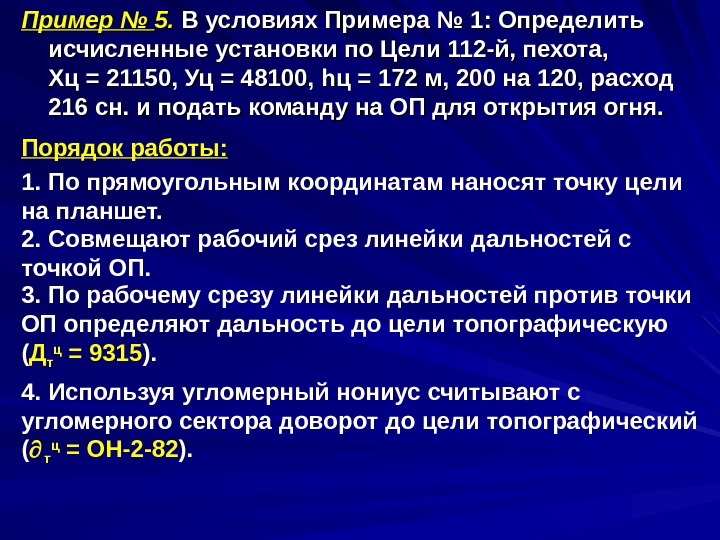 Пример № 5. В условиях Примера № 1: Определить исчисленные установки по Цели 112-й, пехота, Хц = 21150, Уц = 48100, hц = 172 м, 200 на 120, расход 216 сн. и подать команду на ОП для открытия огня.

Порядок работы:

1. По прямоугольным координатам наносят точку цели на планшет.
2. Совмещают рабочий срез линейки дальностей с точкой ОП.
3. По рабочему срезу линейки дальностей против точки ОП определяют дальность до цели топографическую ($Д_т^ц$ = 9315).

4. Используя угломерный нониус считывают с угломерного сектора доворот до цели топографический ($\partial_т^ц$ = ОН-2-82).